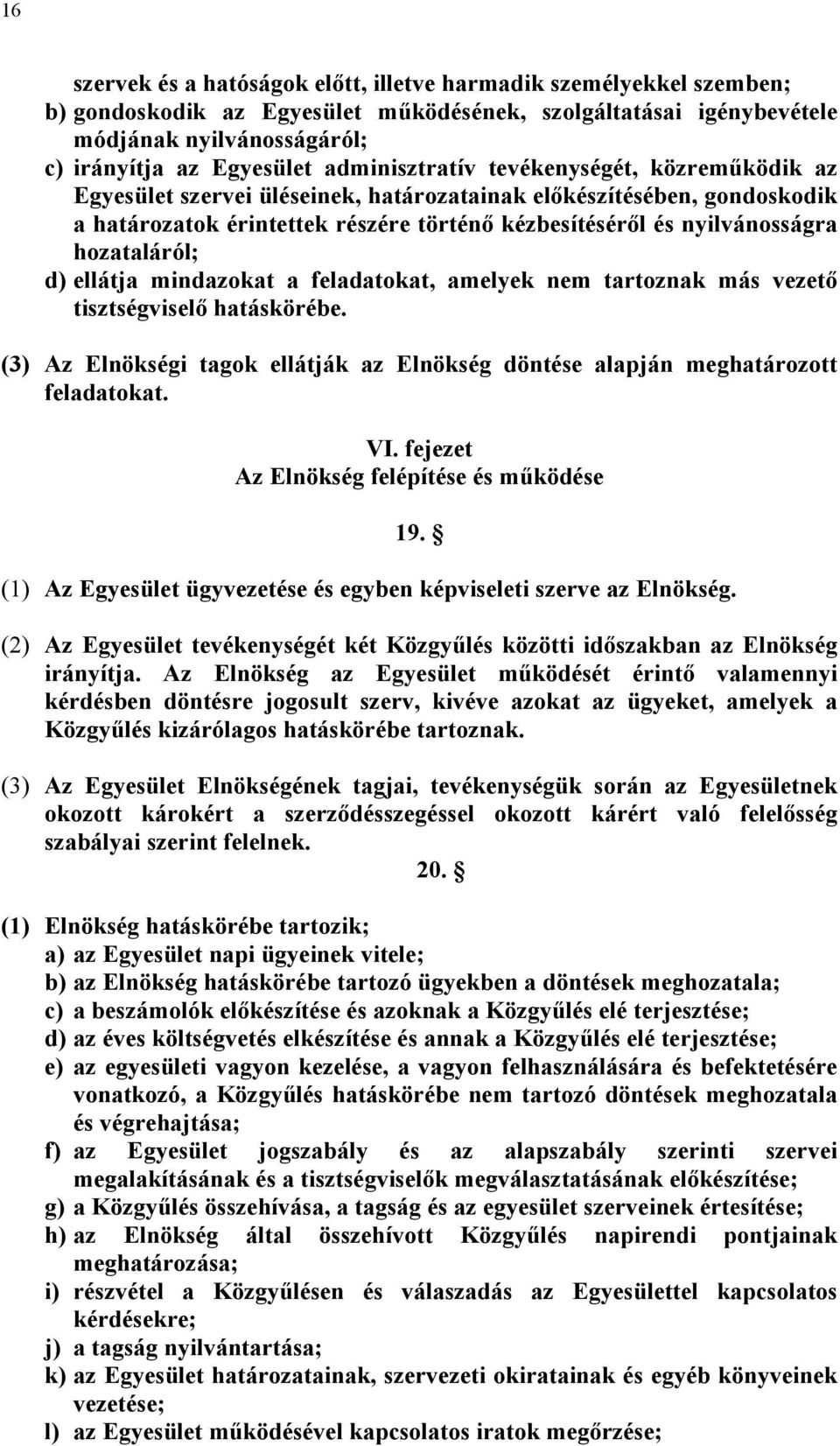 16

szervek és a hatóságok előtt, illetve harmadik személyekkel szemben;
b) gondoskodik az Egyesület működésének, szolgáltatásai igénybevétele módjának nyilvánosságáról;
c) irányítja az Egyesület adminisztratív tevékenységét, közreműködik az Egyesület szervei üléseinek, határozatainak előkészítésében, gondoskodik a határozatok érintettek részére történő kézbesítéséről és nyilvánosságra hozataláról;
d) ellátja mindazokat a feladatokat, amelyek nem tartoznak más vezető tisztségviselő hatáskörébe.

(3) Az Elnökségi tagok ellátják az Elnökség döntése alapján meghatározott feladatokat.

VI. fejezet
Az Elnökség felépítése és működése

19. §

(1) Az Egyesület ügyvezetése és egyben képviseleti szerve az Elnökség.

(2) Az Egyesület tevékenységét két Közgyűlés közötti időszakban az Elnökség irányítja. Az Elnökség az Egyesület működését érintő valamennyi kérdésben döntésre jogosult szerv, kivéve azokat az ügyeket, amelyek a Közgyűlés kizárólagos hatáskörébe tartoznak.

(3) Az Egyesület Elnökségének tagjai, tevékenységük során az Egyesületnek okozott károkért a szerződésszegéssel okozott kárért való felelősség szabályai szerint felelnek.

20. §

(1) Elnökség hatáskörébe tartozik;
a) az Egyesület napi ügyeinek vitele;
b) az Elnökség hatáskörébe tartozó ügyekben a döntések meghozatala;
c) a beszámolók előkészítése és azoknak a Közgyűlés elé terjesztése;
d) az éves költségvetés elkészítése és annak a Közgyűlés elé terjesztése;
e) az egyesületi vagyon kezelése, a vagyon felhasználására és befektetésére vonatkozó, a Közgyűlés hatáskörébe nem tartozó döntések meghozatala és végrehajtása;
f) az Egyesület jogszabály és az alapszabály szerinti szervei megalakításának és a tisztségviselők megválasztatásának előkészítése;
g) a Közgyűlés összehívása, a tagság és az egyesület szerveinek értesítése;
h) az Elnökség által összehívott Közgyűlés napirendi pontjainak meghatározása;
i) részvétel a Közgyűlésen és válaszadás az Egyesülettel kapcsolatos kérdésekre;
j) a tagság nyilvántartása;
k) az Egyesület határozatainak, szervezeti okiratainak és egyéb könyveinek vezetése;
l) az Egyesület működésével kapcsolatos iratok megőrzése;